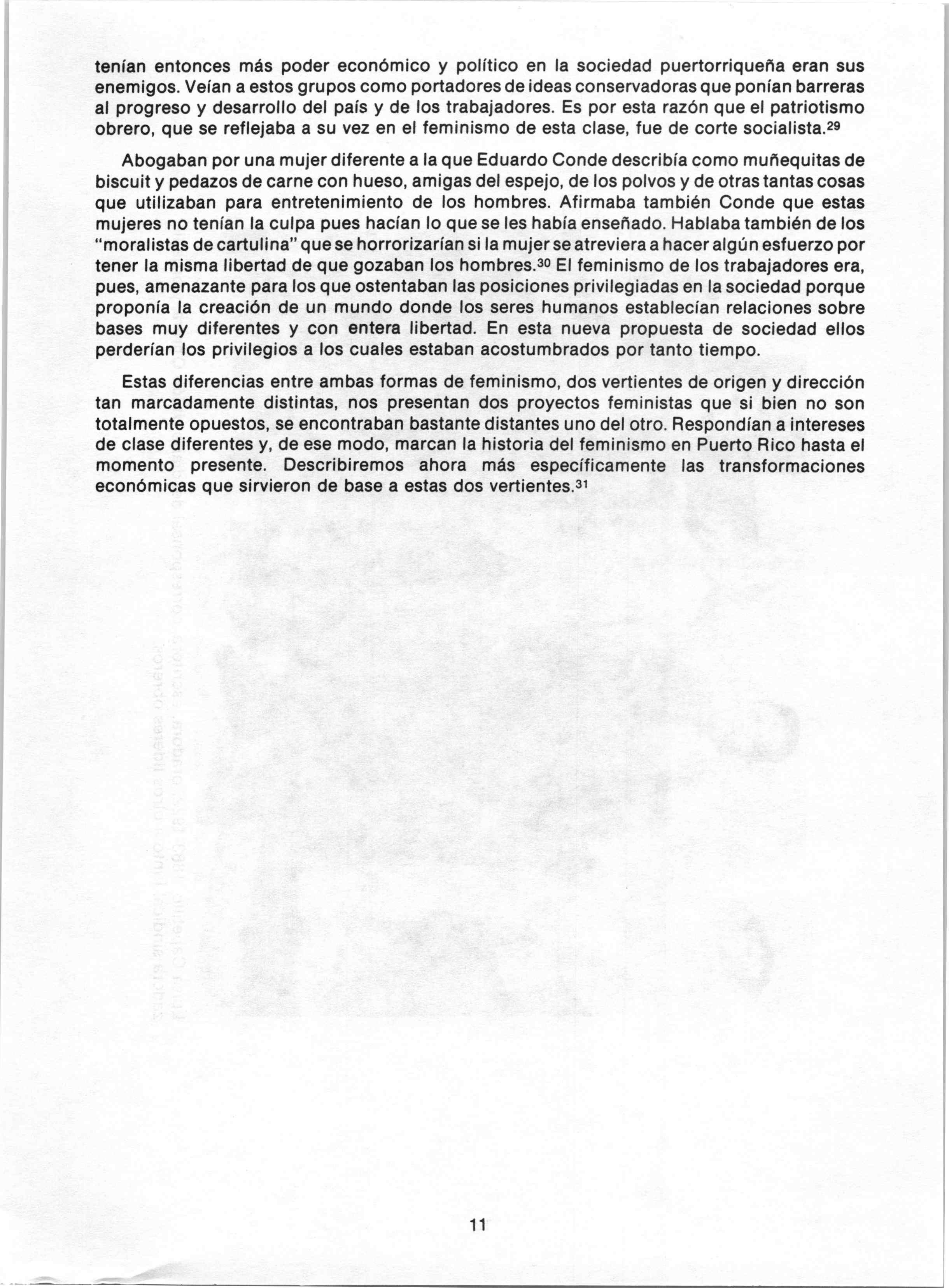 tenían entonces más poder económico y político en la sociedad puertorriqueña eran sus enemigos. Veían a estos grupos como portadores de ideas conservadoras que ponían barreras al progreso y desarrollo del país y de los trabajadores. Es por esta razón que el patriotismo obrero, que se reflejaba a su vez en el feminismo de esta clase, fue de corte socialista.$^{29}$

Abogaban por una mujer diferente a la que Eduardo Conde describía como muñequitas de biscuit y pedazos de carne con hueso, amigas del espejo, de los polvos y de otras tantas cosas que utilizaban para entretenimiento de los hombres. Afirmaba también Conde que estas mujeres no tenían la culpa pues hacían lo que se les había enseñado. Hablaba también de los "moralistas de cartulina" que se horrorizarían si la mujer se atreviera a hacer algún esfuerzo por tener la misma libertad de que gozaban los hombres.$^{30}$ El feminismo de los trabajadores era, pues, amenazante para los que ostentaban las posiciones privilegiadas en la sociedad porque proponía la creación de un mundo donde los seres humanos establecían relaciones sobre bases muy diferentes y con entera libertad. En esta nueva propuesta de sociedad ellos perderían los privilegios a los cuales estaban acostumbrados por tanto tiempo.

Estas diferencias entre ambas formas de feminismo, dos vertientes de origen y dirección tan marcadamente distintas, nos presentan dos proyectos feministas que si bien no son totalmente opuestos, se encontraban bastante distantes uno del otro. Respondían a intereses de clase diferentes y, de ese modo, marcan la historia del feminismo en Puerto Rico hasta el momento presente. Describiremos ahora más específicamente las transformaciones económicas que sirvieron de base a estas dos vertientes.$^{31}$

11